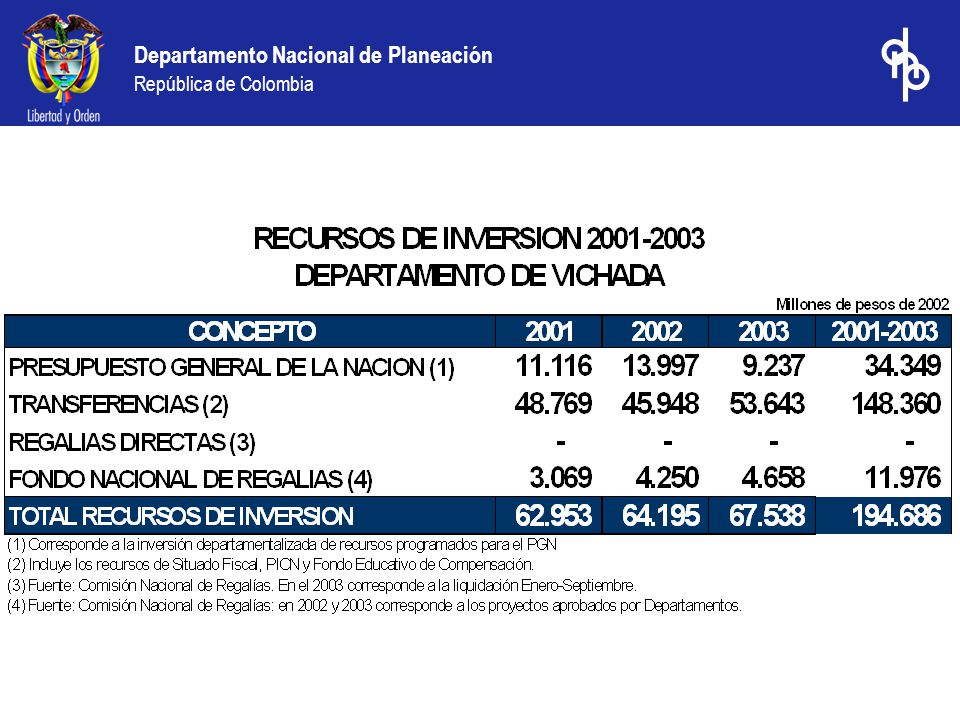 Libertad y Orden

Departamento Nacional de Planeación
República de Colombia

dnp

RECURSOS DE INVERSION 2001-2003
DEPARTAMENTO DE VICHADA

Millones de pesos de 2002

| CONCEPTO | 2001 | 2002 | 2003 | 2001-2003 |
|---|---|---|---|---|
| PRESUPUESTO GENERAL DE LA NACION (1) | 11.116 | 13.997 | 9.237 | 34.349 |
| TRANSFERENCIAS (2) | 48.769 | 45.948 | 53.643 | 148.360 |
| REGALIAS DIRECTAS (3) | - | - | - | - |
| FONDO NACIONAL DE REGALIAS (4) | 3.069 | 4.250 | 4.658 | 11.976 |
| TOTAL RECURSOS DE INVERSION | 62.953 | 64.195 | 67.538 | 194.686 |

(1) Corresponde a la inversión departamentalizada de recursos programados para el PGN
(2) Incluye los recursos de Situado Fiscal, PICN y Fondo Educativo de Compensación.
(3) Fuente: Comisión Nacional de Regalías. En el 2003 corresponde a la liquidación Enero-Septiembre.
(4) Fuente: Comisión Nacional de Regalías: en 2002 y 2003 corresponde a los proyectos aprobados por Departamentos.